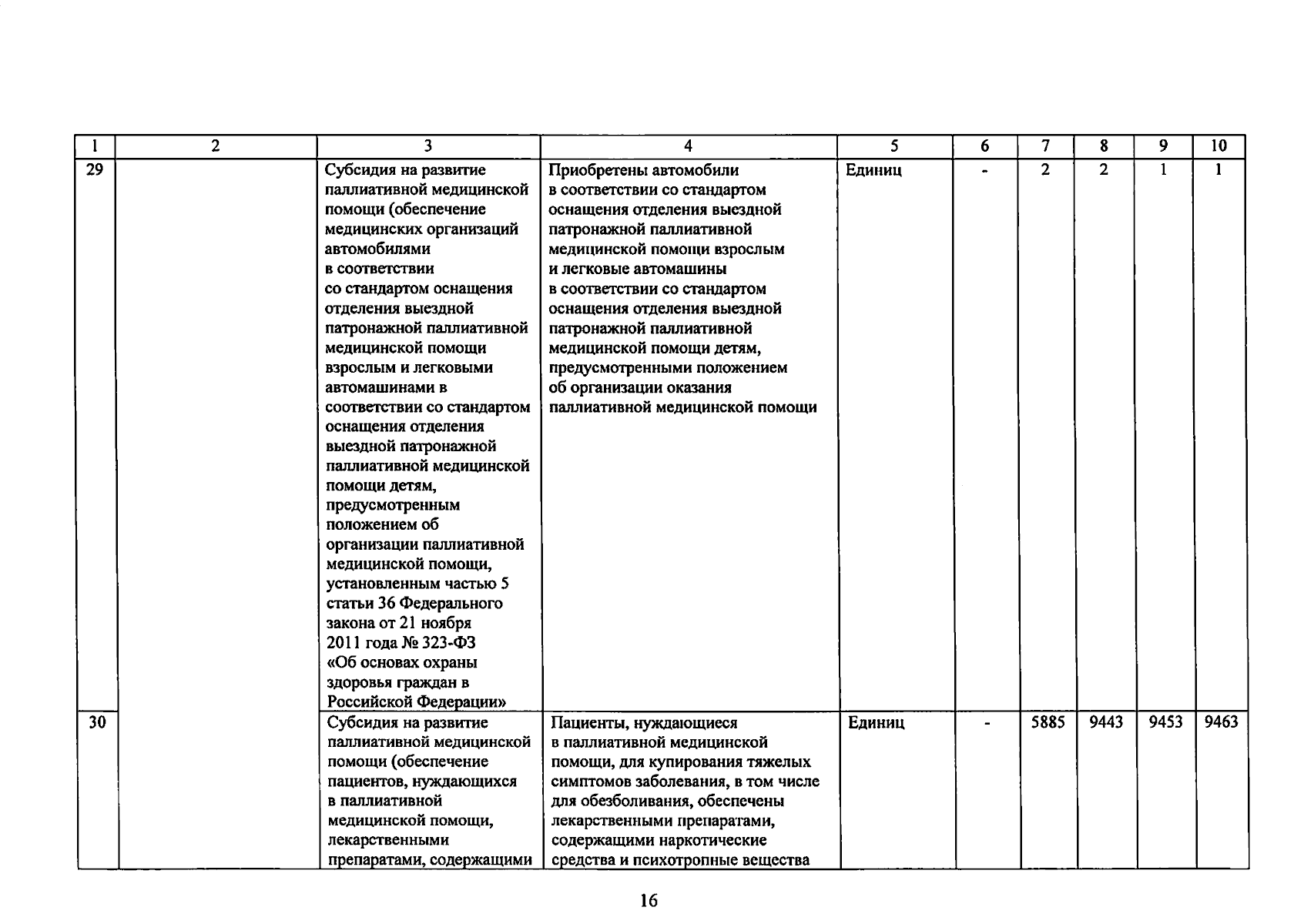 | 1 | 2 | 3 | 4 | 5 | 6 | 7 | 8 | 9 | 10 |
|---|---|---|---|---|---|---|---|---|---|
| 29 | | Субсидия на развитие паллиативной медицинской помощи (обеспечение медицинских организаций автомобилями в соответствии со стандартом оснащения отделения выездной патронажной паллиативной медицинской помощи взрослым и легковыми автомашинами в соответствии со стандартом оснащения отделения выездной патронажной паллиативной медицинской помощи детям, предусмотренным положением об организации паллиативной медицинской помощи, установленным частью 5 статьи 36 Федерального закона от 21 ноября 2011 года № 323-ФЗ «Об основах охраны здоровья граждан в Российской Федерации» | Приобретены автомобили в соответствии со стандартом оснащения отделения выездной патронажной паллиативной медицинской помощи взрослым и легковые автомашины в соответствии со стандартом оснащения отделения выездной патронажной паллиативной медицинской помощи детям, предусмотренными положением об организации оказания паллиативной медицинской помощи | Единиц | - | 2 | 2 | 1 | 1 |
| 30 | | Субсидия на развитие паллиативной медицинской помощи (обеспечение пациентов, нуждающихся в паллиативной медицинской помощи, лекарственными препаратами, содержащими | Пациенты, нуждающиеся в паллиативной медицинской помощи, для купирования тяжелых симптомов заболевания, в том числе для обезболивания, обеспечены лекарственными препаратами, содержащими наркотические средства и психотропные вещества | Единиц | - | 5885 | 9443 | 9453 | 9463 |

16